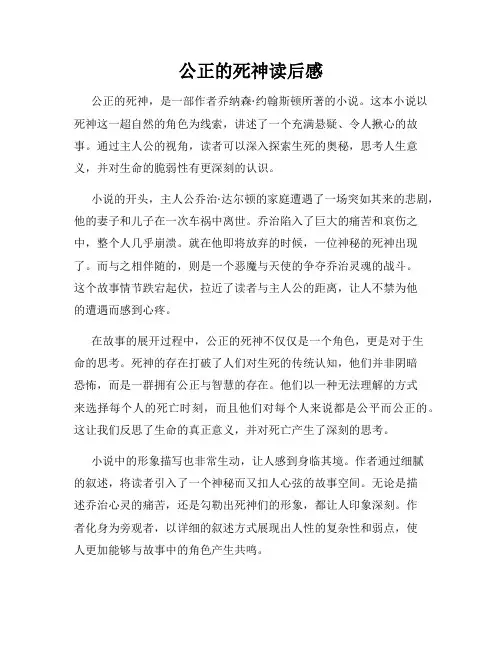 公正的死神读后感

公正的死神，是一部作者乔纳森·约翰斯顿所著的小说。这本小说以死神这一超自然的角色为线索，讲述了一个充满悬疑、令人揪心的故事。通过主人公的视角，读者可以深入探索生死的奥秘，思考人生意义，并对生命的脆弱性有更深刻的认识。

小说的开头，主人公乔治·达尔顿的家庭遭遇了一场突如其来的悲剧，他的妻子和儿子在一次车祸中离世。乔治陷入了巨大的痛苦和哀伤之中，整个人几乎崩溃。就在他即将放弃的时候，一位神秘的死神出现了。而与之相伴随的，则是一个恶魔与天使的争夺乔治灵魂的战斗。这个故事情节跌宕起伏，拉近了读者与主人公的距离，让人不禁为他的遭遇而感到心疼。

在故事的展开过程中，公正的死神不仅仅是一个角色，更是对于生命的思考。死神的存在打破了人们对生死的传统认知，他们并非阴暗恐怖，而是一群拥有公正与智慧的存在。他们以一种无法理解的方式来选择每个人的死亡时刻，而且他们对每个人来说都是公平而公正的。这让我们反思了生命的真正意义，并对死亡产生了深刻的思考。

小说中的形象描写也非常生动，让人感到身临其境。作者通过细腻的叙述，将读者引入了一个神秘而又扣人心弦的故事空间。无论是描述乔治心灵的痛苦，还是勾勒出死神们的形象，都让人印象深刻。作者化身为旁观者，以详细的叙述方式展现出人性的复杂性和弱点，使人更加能够与故事中的角色产生共鸣。